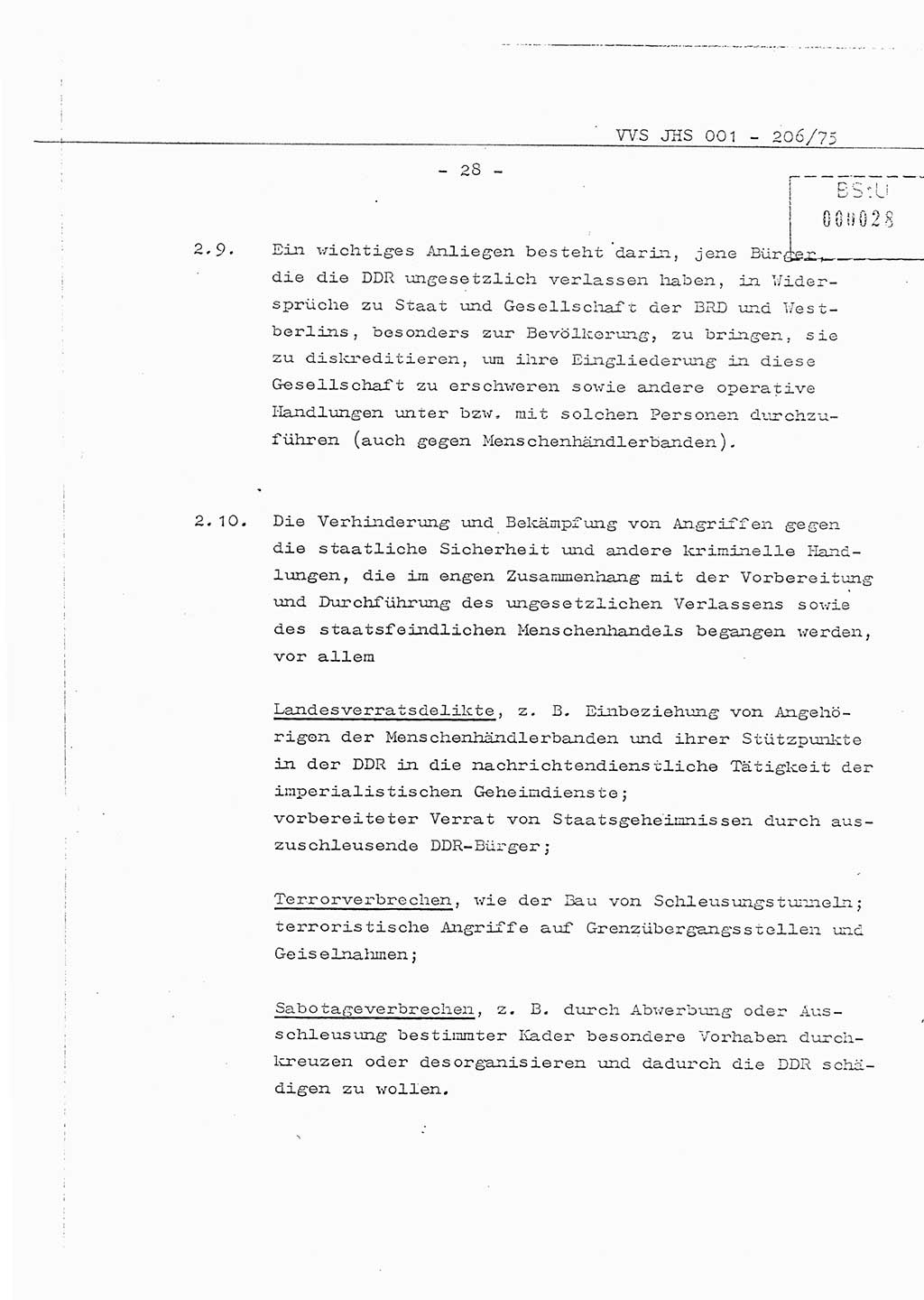 VVS JHS 001 - 206/75

- 28 -

BStU
000028

2.9. Ein wichtiges Anliegen besteht darin, jene Bürger, die die DDR ungesetzlich verlassen haben, in Widersprüche zu Staat und Gesellschaft der BRD und Westberlins, besonders zur Bevölkerung, zu bringen, sie zu diskreditieren, um ihre Eingliederung in diese Gesellschaft zu erschweren sowie andere operative Handlungen unter bzw. mit solchen Personen durchzuführen (auch gegen Menschenhändlerbanden).

2.10. Die Verhinderung und Bekämpfung von Angriffen gegen die staatliche Sicherheit und andere kriminelle Handlungen, die im engen Zusammenhang mit der Vorbereitung und Durchführung des ungesetzlichen Verlassens sowie des staatsfeindlichen Menschenhandels begangen werden, vor allem

Landesverratsdelikte, z. B. Einbeziehung von Angehörigen der Menschenhändlerbanden und ihrer Stützpunkte in der DDR in die nachrichtendienstliche Tätigkeit der imperialistischen Geheimdienste;
vorbereiteter Verrat von Staatsgeheimnissen durch auszuschleusende DDR-Bürger;

Terrorverbrechen, wie der Bau von Schleusungstunneln; terroristische Angriffe auf Grenzübergangsstellen und Geiselnahmen;

Sabotageverbrechen, z. B. durch Abwerbung oder Ausschleusung bestimmter Kader besondere Vorhaben durchkreuzen oder desorganisieren und dadurch die DDR schädigen zu wollen.